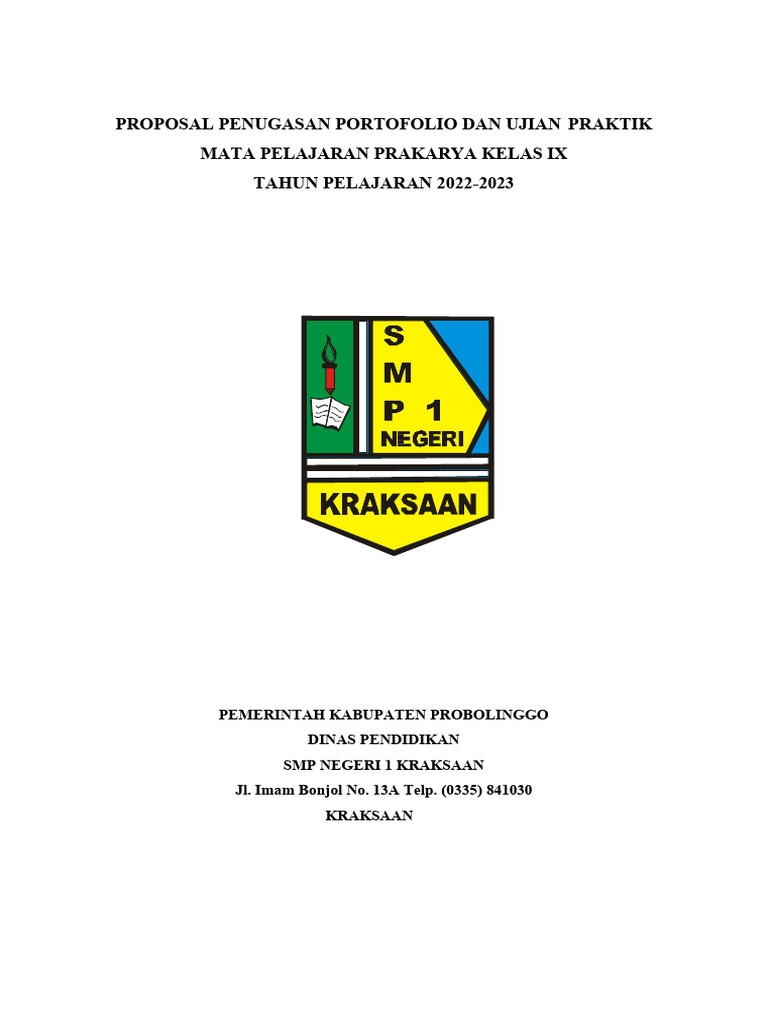 PROPOSAL PENUGASAN PORTOFOLIO DAN UJIAN PRAKTIK
MATA PELAJARAN PRAKARYA KELAS IX
TAHUN PELAJARAN 2022-2023

S
M
P 1
NEGERI
KRAKSAAN

PEMERINTAH KABUPATEN PROBOLINGGO
DINAS PENDIDIKAN
SMP NEGERI 1 KRAKSAAN
Jl. Imam Bonjol No. 13A Telp. (0335) 841030
KRAKSAAN